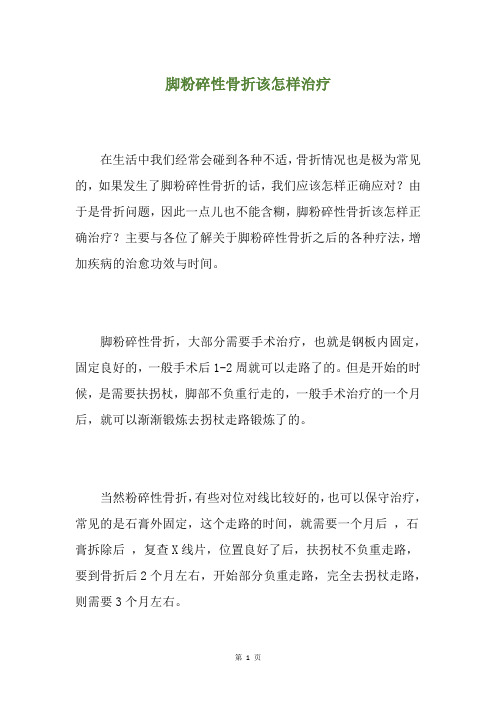 脚粉碎性骨折该怎样治疗

在生活中我们经常会碰到各种不适，骨折情况也是极为常见的，如果发生了脚粉碎性骨折的话，我们应该怎样正确应对？由于是骨折问题，因此一点儿也不能含糊，脚粉碎性骨折该怎样正确治疗？主要与各位了解关于脚粉碎性骨折之后的各种疗法，增加疾病的治愈功效与时间。

脚粉碎性骨折，大部分需要手术治疗，也就是钢板内固定，固定良好的，一般手术后 1-2 周就可以走路了的。但是开始的时候，是需要扶拐杖，脚部不负重行走的，一般手术治疗的一个月后，就可以渐渐锻炼去拐杖走路锻炼了的。

当然粉碎性骨折，有些对位对线比较好的，也可以保守治疗，常见的是石膏外固定，这个走路的时间，就需要一个月后 ，石膏拆除后 ，复查 X 线片，位置良好了后，扶拐杖不负重走路，要到骨折后 2 个月左右，开始部分负重走路，完全去拐杖走路，则需要 3 个月左右。

第 1 页